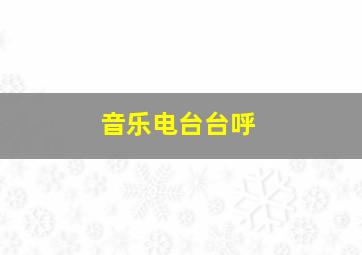 音乐电台台呼